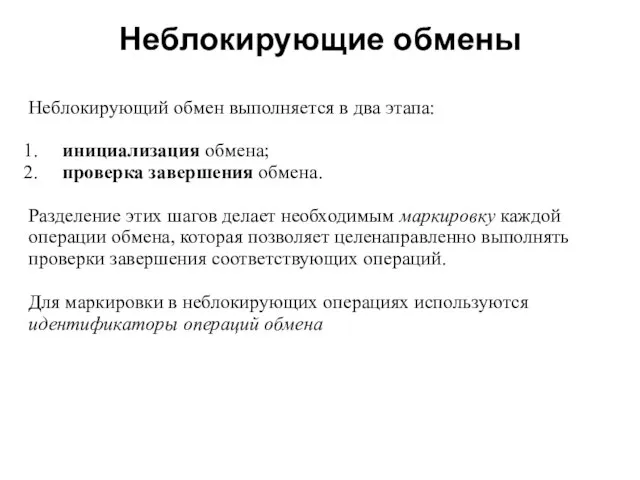 Неблокирующие обмены

Неблокирующий обмен выполняется в два этапа:

1. инициализация обмена;
2. проверка завершения обмена.

Разделение этих шагов делает необходимым маркировку каждой операции обмена, которая позволяет целенаправленно выполнять проверки завершения соответствующих операций.

Для маркировки в неблокирующих операциях используются идентификаторы операций обмена